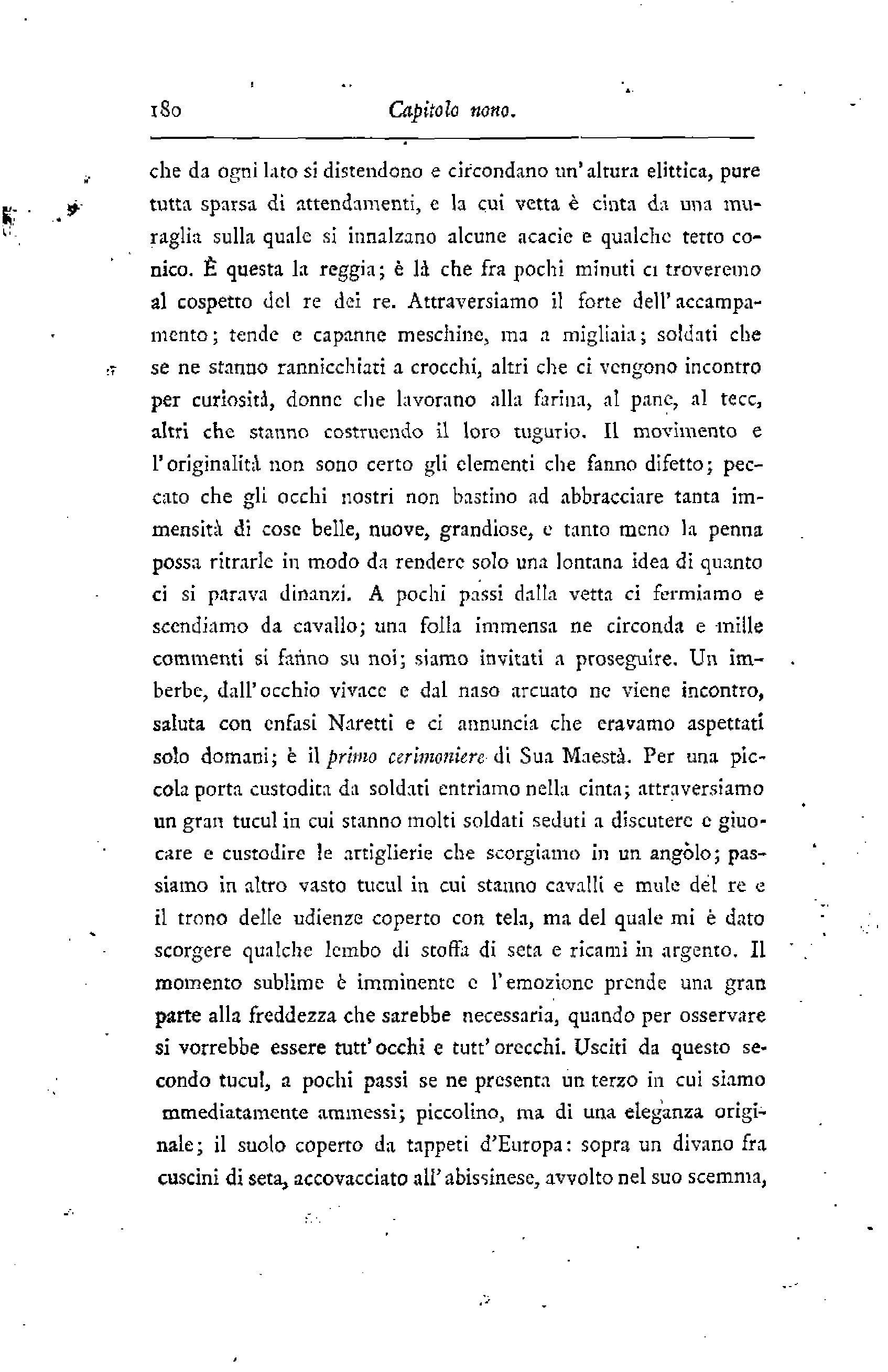 180 Capitolo nono.

che da ogni lato si distendono e circondano un'altura elittica, pure tutta sparsa di attendamenti, e la cui vetta è cinta da una muraglia sulla quale si innalzano alcune acacie e qualche tetto conico. È questa la reggia; è là che fra pochi minuti ci troveremo al cospetto del re dei re. Attraversiamo il forte dell'accampamento; tende e capanne meschine, ma a migliaia; soldati che se ne stanno rannicchiati a crocchi, altri che ci vengono incontro per curiosità, donne che lavorano alla farina, al pane, al tecc, altri che stanno costruendo il loro tugurio. Il movimento e l'originalità non sono certo gli elementi che fanno difetto; peccato che gli occhi nostri non bastino ad abbracciare tanta immensità di cose belle, nuove, grandiose, e tanto meno la penna possa ritrarle in modo da rendere solo una lontana idea di quanto ci si parava dinanzi. A pochi passi dalla vetta ci fermiamo e scendiamo da cavallo; una folla immensa ne circonda e mille commenti si fanno su noi; siamo invitati a proseguire. Un imberbe, dall'occhio vivace e dal naso arcuato ne viene incontro, saluta con enfasi Naretti e ci annuncia che eravamo aspettati solo domani; è il primo cerimoniere di Sua Maestà. Per una piccola porta custodita da soldati entriamo nella cinta; attraversiamo un gran tucul in cui stanno molti soldati seduti a discutere e giuocare e custodire le artiglierie che scorgiamo in un angòlo; passiamo in altro vasto tucul in cui stanno cavalli e mule del re e il trono delle udienze coperto con tela, ma del quale mi è dato scorgere qualche lembo di stoffa di seta e ricami in argento. Il momento sublime è imminente e l'emozione prende una gran parte alla freddezza che sarebbe necessaria, quando per osservare si vorrebbe essere tutt'occhi e tutt'orecchi. Usciti da questo secondo tucul, a pochi passi se ne presenta un terzo in cui siamo mmediatamente ammessi; piccolino, ma di una eleganza originale; il suolo coperto da tappeti d'Europa: sopra un divano fra cuscini di seta, accovacciato all'abissinese, avvolto nel suo scemma,